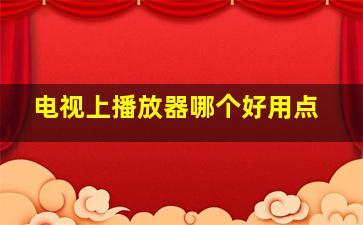 电视上播放器哪个好用点